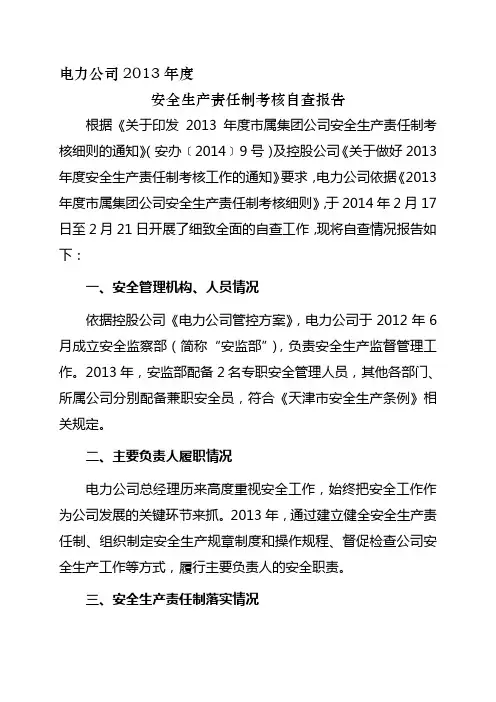 电力公司 2013 年度

安全生产责任制考核自查报告

根据《关于印发 2013 年度市属集团公司安全生产责任制考核细则的通知》(安办〔2014〕9 号)及控股公司《关于做好 2013 年度安全生产责任制考核工作的通知》要求，电力公司依据《2013 年度市属集团公司安全生产责任制考核细则》，于 2014 年 2 月 17 日至 2 月 21 日开展了细致全面的自查工作，现将自查情况报告如下：

一、安全管理机构、人员情况

依据控股公司《电力公司管控方案》，电力公司于 2012 年 6 月成立安全监察部（简称“安监部”），负责安全生产监督管理工作。2013 年，安监部配备 2 名专职安全管理人员，其他各部门、所属公司分别配备兼职安全员，符合《天津市安全生产条例》相关规定。

二、主要负责人履职情况

电力公司总经理历来高度重视安全工作，始终把安全工作作为公司发展的关键环节来抓。2013 年，通过建立健全安全生产责任制、组织制定安全生产规章制度和操作规程、督促检查公司安全生产工作等方式，履行主要负责人的安全职责。

三、安全生产责任制落实情况